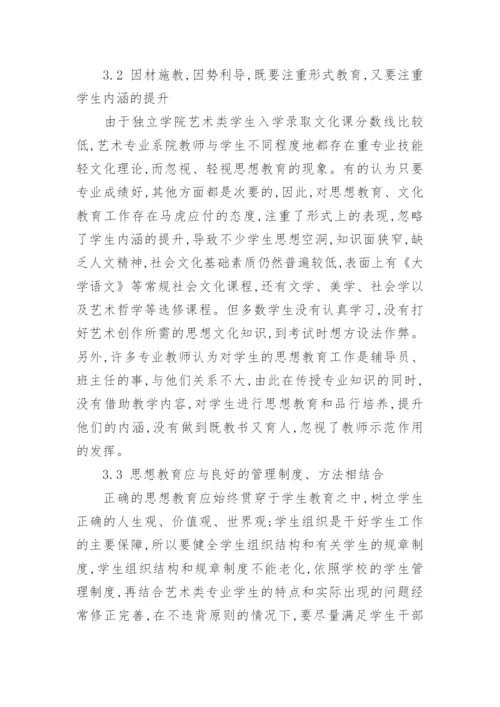 3.2 因材施教，因势利导，既要注重形式教育，又要注重学生内涵的提升

由于独立学院艺术类学生入学录取文化课分数线比较低，艺术专业系院教师与学生不同程度地都存在重专业技能轻文化理论，而忽视、轻视思想教育的现象。有的认为只要专业成绩好，其他方面都是次要的，因此，对思想教育、文化教育工作存在马虎应付的态度，注重了形式上的表现，忽略了学生内涵的提升，导致不少学生思想空洞，知识面狭窄，缺乏人文精神，社会文化基础素质仍然普遍较低，表面上有《大学语文》等常规社会文化课程，还有文学、美学、社会学以及艺术哲学等选修课程。但多数学生没有认真学习，没有打好艺术创作所需的思想文化知识，到考试时想方设法作弊。另外，许多专业教师认为对学生的思想教育工作是辅导员、班主任的事，与他们关系不大，由此在传授专业知识的同时，没有借助教学内容，对学生进行思想教育和品行培养，提升他们的内涵，没有做到既教书又育人，忽视了教师示范作用的发挥。

3.3 思想教育应与良好的管理制度、方法相结合

正确的思想教育应始终贯穿于学生教育之中，树立学生正确的人生观、价值观、世界观；学生组织是干好学生工作的主要保障，所以要健全学生组织结构和有关学生的规章制度，学生组织结构和规章制度不能老化，依照学校的学生管理制度，再结合艺术类专业学生的特点和实际出现的问题经常修正完善，在不违背原则的情况下，要尽量满足学生干部